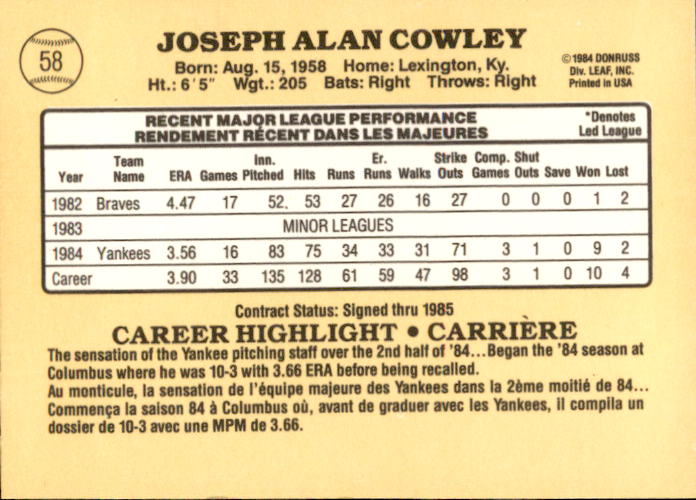 58

JOSEPH ALAN COWLEY

Born: Aug. 15, 1958 Home: Lexington, Ky.
Ht.: 6'5" Wgt.: 205 Bats: Right Throws: Right

©1984 DONRUSS
Div. LEAF, INC.
Printed in USA

RECENT MAJOR LEAGUE PERFORMANCE
RENDEMENT RÉCENT DANS LES MAJEURES

*Denotes
Led League

| Year | Team Name | ERA | Games | Inn. Pitched | Hits | Runs | Er. Runs | Walks | Strike Outs | Comp. Games | Shut Outs | Save | Won | Lost |
|---|---|---|---|---|---|---|---|---|---|---|---|---|---|---|
| 1982 | Braves | 4.47 | 17 | 52. | 53 | 27 | 26 | 16 | 27 | 0 | 0 | 0 | 1 | 2 |
| 1983 | MINOR LEAGUES | | | | | | | | | | | | | |
| 1984 | Yankees | 3.56 | 16 | 83 | 75 | 34 | 33 | 31 | 71 | 3 | 1 | 0 | 9 | 2 |
| Career | | 3.90 | 33 | 135 | 128 | 61 | 59 | 47 | 98 | 3 | 1 | 0 | 10 | 4 |

Contract Status: Signed thru 1985

CAREER HIGHLIGHT • CARRIÈRE

The sensation of the Yankee pitching staff over the 2nd half of '84...Began the '84 season at Columbus where he was 10-3 with 3.66 ERA before being recalled.
Au monticule, la sensation de l'équipe majeure des Yankees dans la 2ème moitié de 84... Commença la saison 84 à Columbus où, avant de graduer avec les Yankees, il compila un dossier de 10-3 avec une MPM de 3.66.